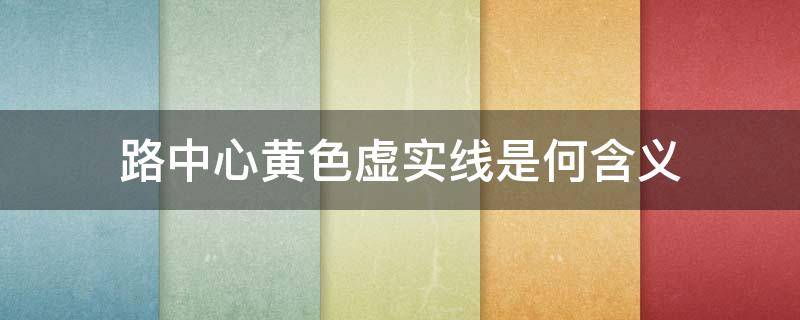 路中心黄色虚实线是何含义